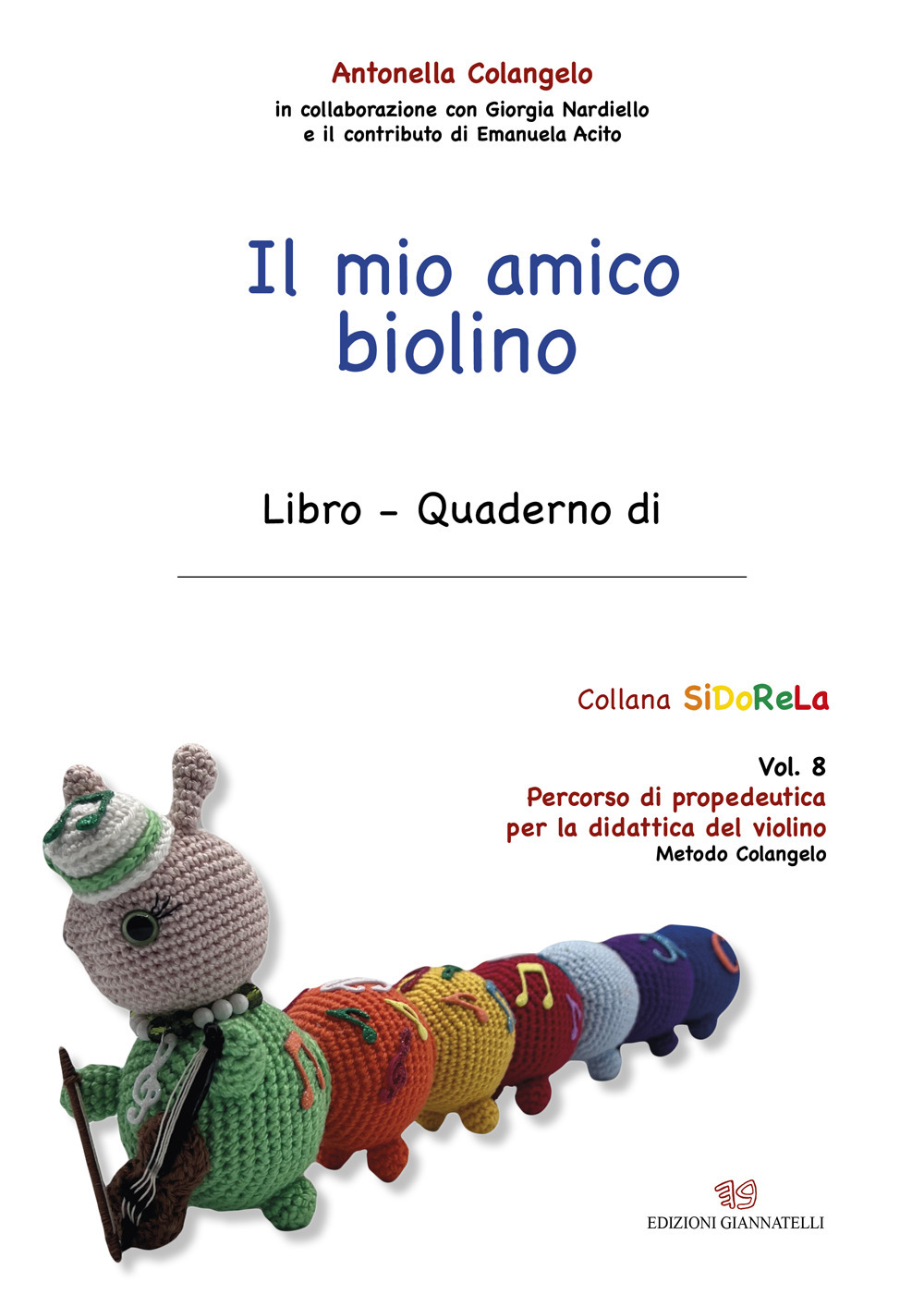 Antonella Colangelo
in collaborazione con Giorgia Nardiello
e il contributo di Emanuela Acito

Il mio amico biolino

Libro - Quaderno di

Collana SiDoReLa

Vol. 8
Percorso di propedeutica per la didattica del violino
Metodo Colangelo

EDIZIONI GIANNATELLI